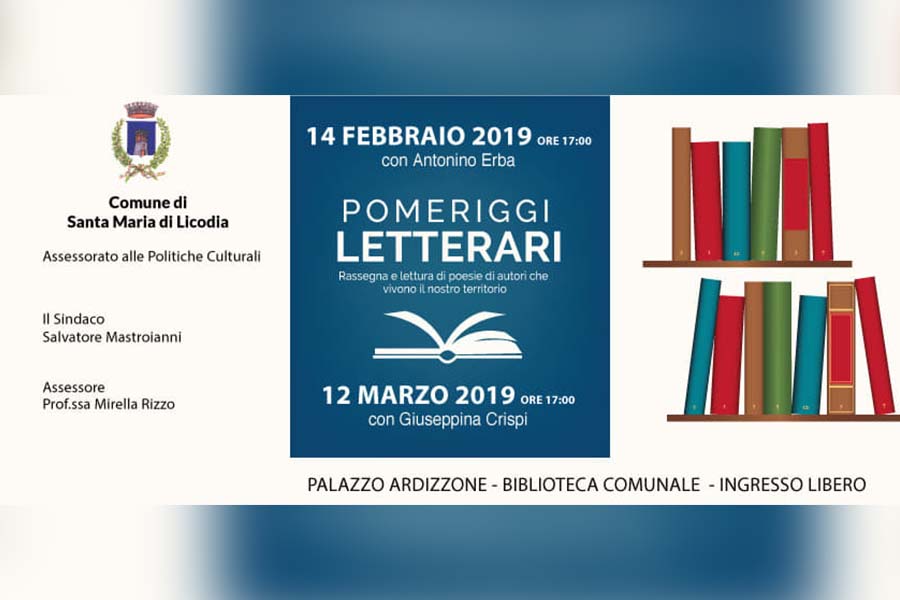 Comune di
Santa Maria di Licodia

Assessorato alle Politiche Culturali

Il Sindaco
Salvatore Mastroianni

Assessore
Prof.ssa Mirella Rizzo

14 FEBBRAIO 2019 ORE 17:00
con Antonino Erba

POMERIGGI
LETTERARI

Rassegna e lettura di poesie di autori che vivono il nostro territorio

12 MARZO 2019 ORE 17:00
con Giuseppina Crispi

PALAZZO ARDIZZONE - BIBLIOTECA COMUNALE - INGRESSO LIBERO